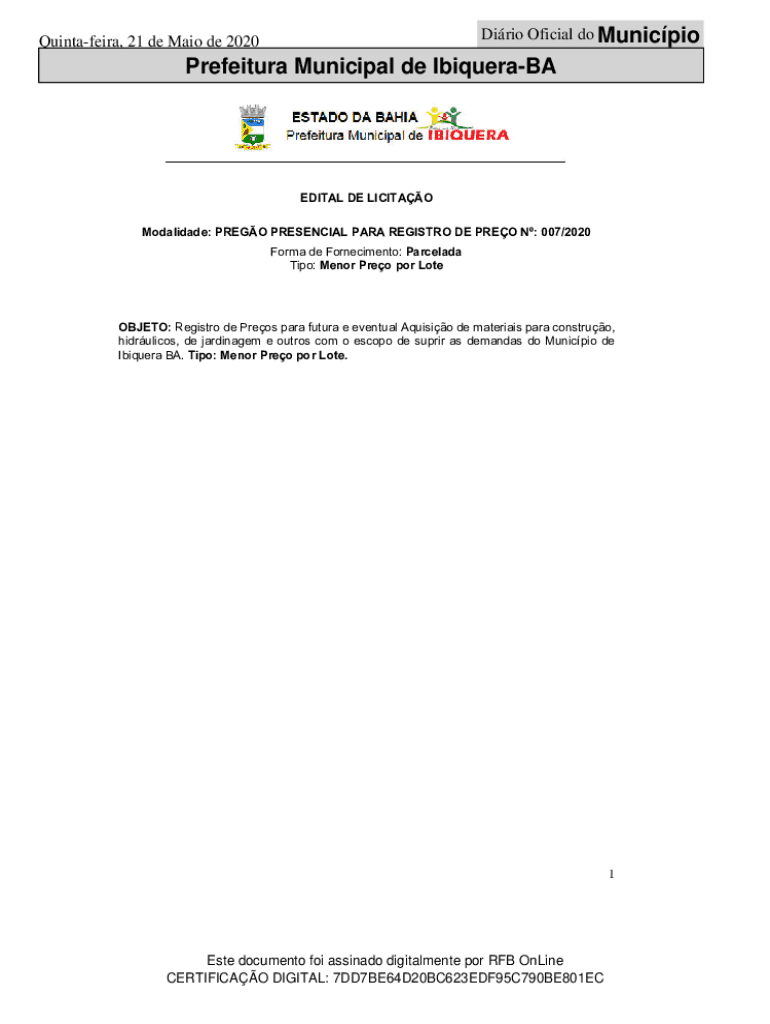 Quinta-feira, 21 de Maio de 2020

Diário Oficial do Município

Prefeitura Municipal de Ibiquera-BA

ESTADO DA BAHIA
Prefeitura Municipal de IBIQUERA

EDITAL DE LICITAÇÃO

Modalidade: PREGÃO PRESENCIAL PARA REGISTRO DE PREÇO Nº: 007/2020
Forma de Fornecimento: Parcelada
Tipo: Menor Preço por Lote

OBJETO: Registro de Preços para futura e eventual Aquisição de materiais para construção, hidráulicos, de jardinagem e outros com o escopo de suprir as demandas do Município de Ibiquera BA. Tipo: Menor Preço por Lote.

1

Este documento foi assinado digitalmente por RFB OnLine
CERTIFICAÇÃO DIGITAL: 7DD7BE64D20BC623EDF95C790BE801EC